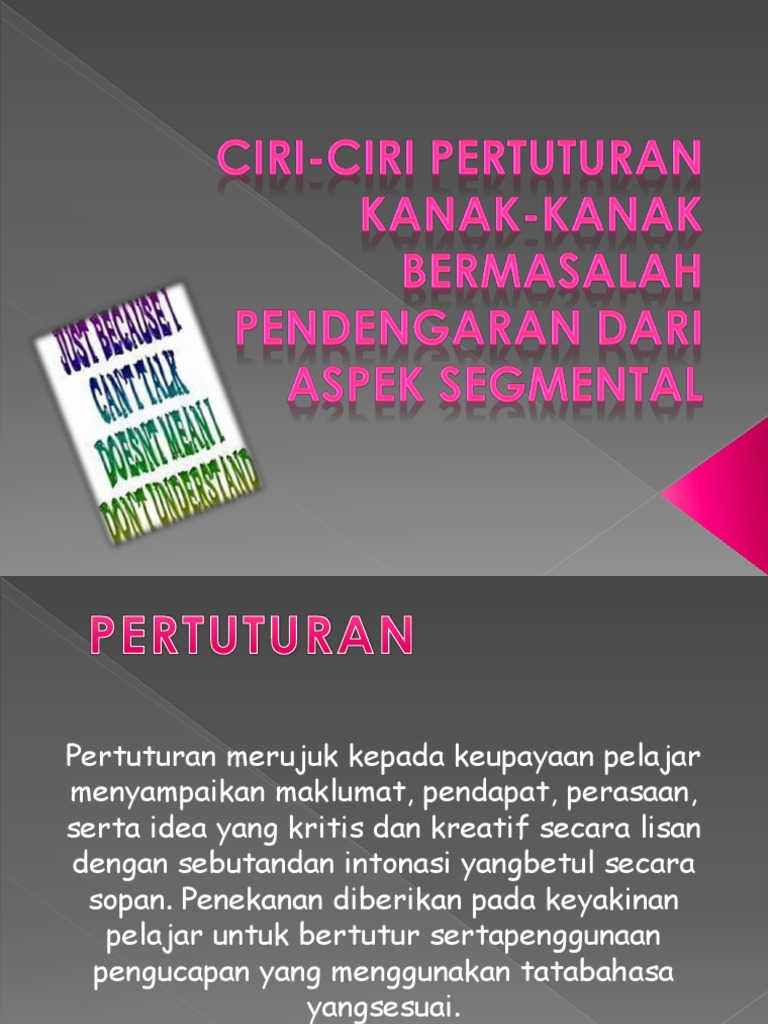 CIRI-CIRI PERTUTURAN KANAK-KANAK BERMASALAH PENDENGARAN DARI ASPEK SEGMENTAL

JUST BECAUSE I CAN'T TALK DOESN'T MEAN I DON'T UNDERSTAND

PERTUTURAN

Pertuturan merujuk kepada keupayaan pelajar menyampaikan maklumat, pendapat, perasaan, serta idea yang kritis dan kreatif secara lisan dengan sebutandan intonasi yangbetul secara sopan. Penekanan diberikan pada keyakinan pelajar untuk bertutur sertapenggunaan pengucapan yang menggunakan tatabahasa yangsesuai.